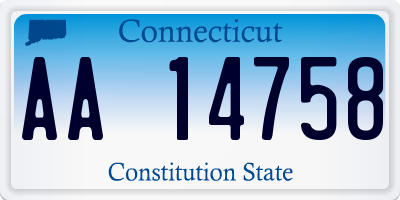 Connecticut

AA 14758

Constitution State